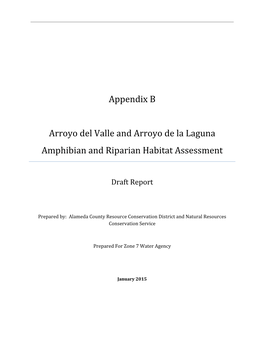 Appendix B

Arroyo del Valle and Arroyo de la Laguna Amphibian and Riparian Habitat Assessment

Draft Report

Prepared by: Alameda County Resource Conservation District and Natural Resources Conservation Service

Prepared For Zone 7 Water Agency

January 2015